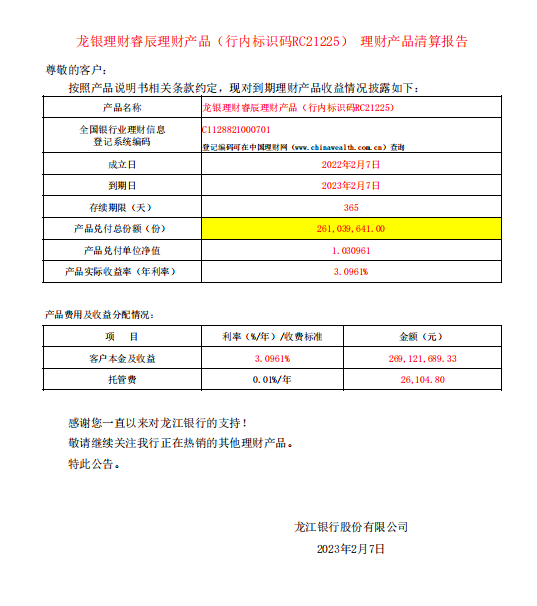 龙银理财睿辰理财产品（行内标识码RC21225） 理财产品清算报告

尊敬的客户：

按照产品说明书相关条款约定，现对到期理财产品收益情况披露如下：

| 产品名称 | 龙银理财睿辰理财产品（行内标识码RC21225） |
|---|---|
| 全国银行业理财信息登记系统编码 | C1128821000701 登记编码可在中国理财网（www.chinawealth.com.cn）查询 |
| 成立日 | 2022年2月7日 |
| 到期日 | 2023年2月7日 |
| 存续期限（天） | 365 |
| 产品兑付总份额（份） | 261,039,641.00 |
| 产品兑付单位净值 | 1.030961 |
| 产品实际收益率（年利率） | 3.0961% |

产品费用及收益分配情况：

| 项 目 | 利率（%/年）/收费标准 | 金额（元） |
|---|---|---|
| 客户本金及收益 | 3.0961% | 269,121,689.33 |
| 托管费 | 0.01%/年 | 26,104.80 |

感谢您一直以来对龙江银行的支持！

敬请继续关注我行正在热销的其他理财产品。

特此公告。

龙江银行股份有限公司

2023年2月7日